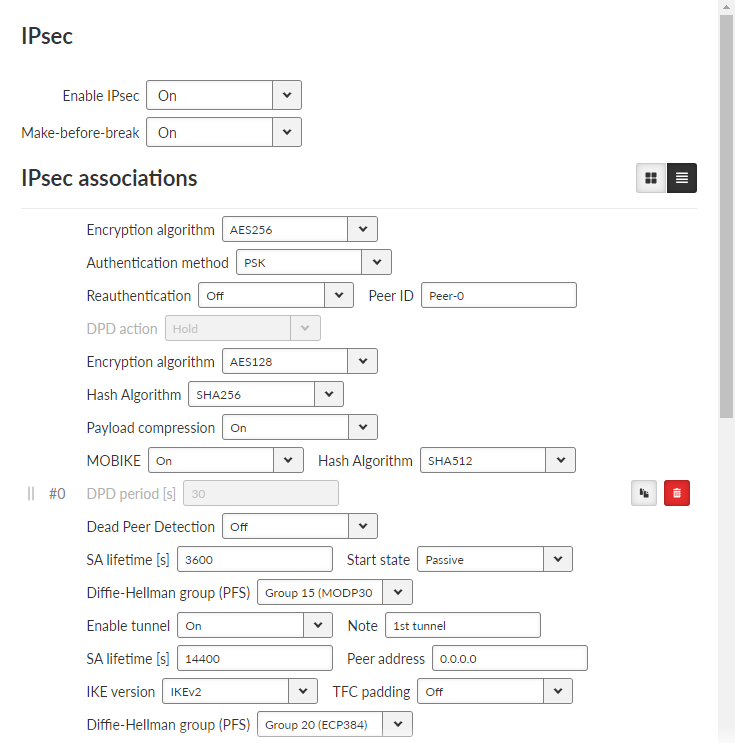 IPsec

Enable IPsec On

Make-before-break On

IPsec associations

Encryption algorithm AES256

Authentication method PSK

Reauthentication Off Peer ID Peer-0

DPD action Hold

Encryption algorithm AES128

Hash Algorithm SHA256

Payload compression On

MOBIKE On Hash Algorithm SHA512

#0 DPD period [s] 30

Dead Peer Detection Off

SA lifetime [s] 3600 Start state Passive

Diffie-Hellman group (PFS) Group 15 (MODP30

Enable tunnel On Note 1st tunnel

SA lifetime [s] 14400 Peer address 0.0.0.0

IKE version IKEv2 TFC padding Off

Diffie-Hellman group (PFS) Group 20 (ECP384)